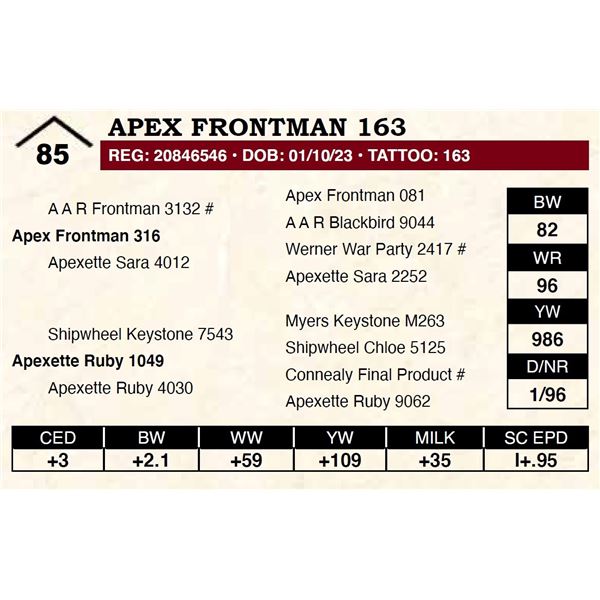 85

APEX FRONTMAN 163

REG: 20846546 • DOB: 01/10/23 • TATTOO: 163

A A R Frontman 3132 #

Apex Frontman 316

Apexette Sara 4012

Shipwheel Keystone 7543

Apexette Ruby 1049

Apexette Ruby 4030

Apex Frontman 081

A A R Blackbird 9044

Werner War Party 2417 #

Apexette Sara 2252

Myers Keystone M263

Shipwheel Chloe 5125

Connealy Final Product #

Apexette Ruby 9062

BW
82
WR
96
YW
986
D/NR
1/96

| CED | BW | WW | YW | MILK | SC EPD |
|---|---|---|---|---|---|
| +3 | +2.1 | +59 | +109 | +35 | I+.95 |